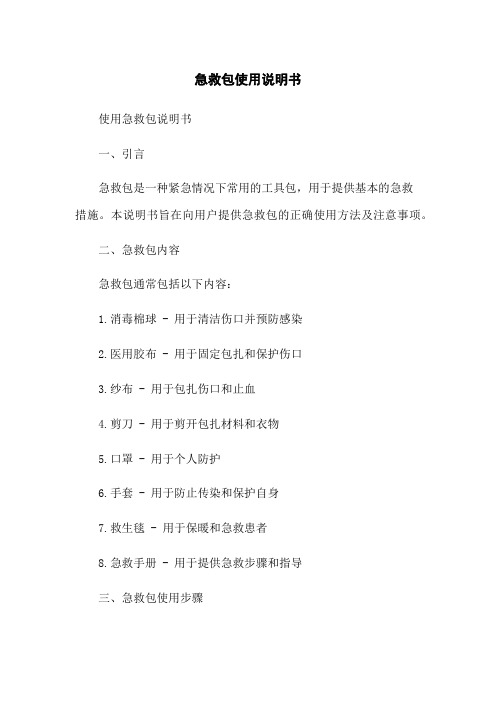 急救包使用说明书

使用急救包说明书

一、引言

急救包是一种紧急情况下常用的工具包，用于提供基本的急救措施。本说明书旨在向用户提供急救包的正确使用方法及注意事项。

二、急救包内容

急救包通常包括以下内容：

1.消毒棉球 - 用于清洁伤口并预防感染

2.医用胶布 - 用于固定包扎和保护伤口

3.纱布 - 用于包扎伤口和止血

4.剪刀 - 用于剪开包扎材料和衣物

5.口罩 - 用于个人防护

6.手套 - 用于防止传染和保护自身

7.救生毯 - 用于保暖和急救患者

8.急救手册 - 用于提供急救步骤和指导

三、急救包使用步骤